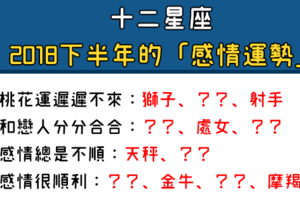 十二星座
2018下半年的「感情運勢」

桃花運遲遲不來：獅子、？？、射手
和戀人分分合合：？？、處女、？？
感情總是不順：天秤、？？
感情很順利：？？、金牛、？？、摩羯